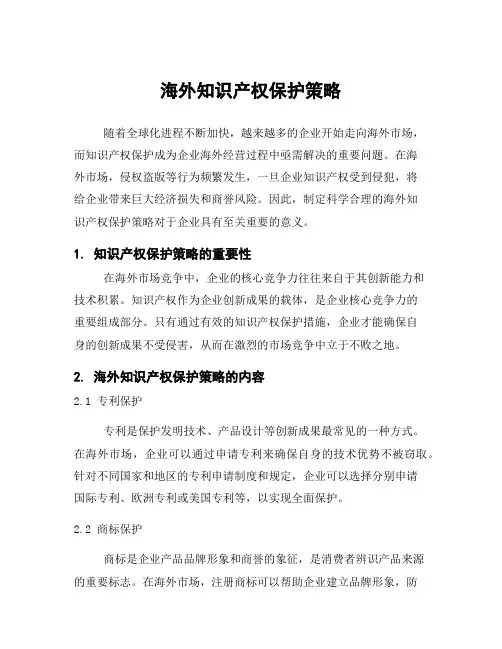 海外知识产权保护策略

随着全球化进程不断加快，越来越多的企业开始走向海外市场，而知识产权保护成为企业海外经营过程中亟需解决的重要问题。在海外市场，侵权盗版等行为频繁发生，一旦企业知识产权受到侵犯，将给企业带来巨大经济损失和商誉风险。因此，制定科学合理的海外知识产权保护策略对于企业具有至关重要的意义。

1. 知识产权保护策略的重要性

在海外市场竞争中，企业的核心竞争力往往来自于其创新能力和技术积累。知识产权作为企业创新成果的载体，是企业核心竞争力的重要组成部分。只有通过有效的知识产权保护措施，企业才能确保自身的创新成果不受侵害，从而在激烈的市场竞争中立于不败之地。

2. 海外知识产权保护策略的内容

2.1 专利保护

专利是保护发明技术、产品设计等创新成果最常见的一种方式。在海外市场，企业可以通过申请专利来确保自身的技术优势不被窃取。针对不同国家和地区的专利申请制度和规定，企业可以选择分别申请国际专利、欧洲专利或美国专利等，以实现全面保护。

2.2 商标保护

商标是企业产品品牌形象和商誉的象征，是消费者辨识产品来源的重要标志。在海外市场，注册商标可以帮助企业建立品牌形象，防